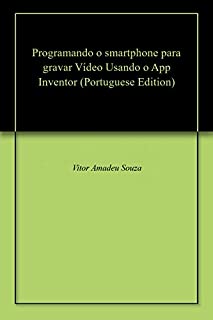 Programando o smartphone para gravar Video Usando o App Inventor (Portuguese Edition)

Vitor Amadeu Souza